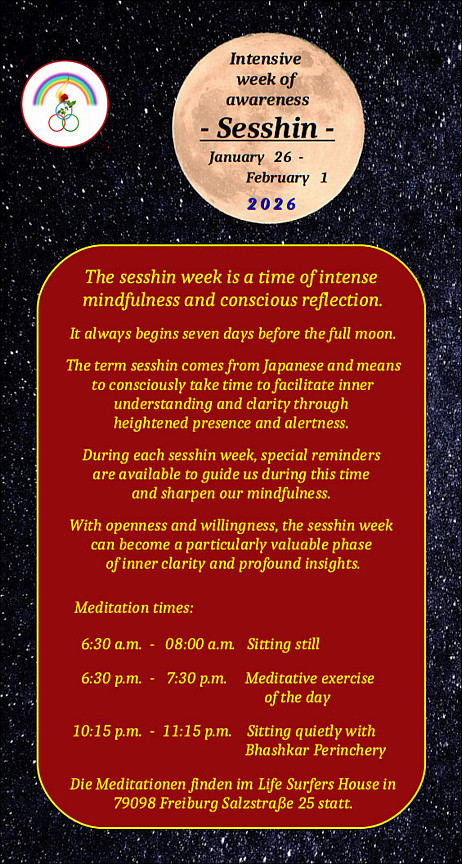 Intensive week of awareness
- Sesshin -
January 26 - February 1
2026

The sesshin week is a time of intense mindfulness and conscious reflection.

It always begins seven days before the full moon.

The term sesshin comes from Japanese and means to consciously take time to facilitate inner understanding and clarity through heightened presence and alertness.

During each sesshin week, special reminders are available to guide us during this time and sharpen our mindfulness.

With openness and willingness, the sesshin week can become a particularly valuable phase of inner clarity and profound insights.

Meditation times:

6:30 a.m. - 08:00 a.m. Sitting still

6:30 p.m. - 7:30 p.m. Meditative exercise of the day

10:15 p.m. - 11:15 p.m. Sitting quietly with Bhashkar Perinchery

Die Meditationen finden im Life Surfers House in 79098 Freiburg Salzstraße 25 statt.